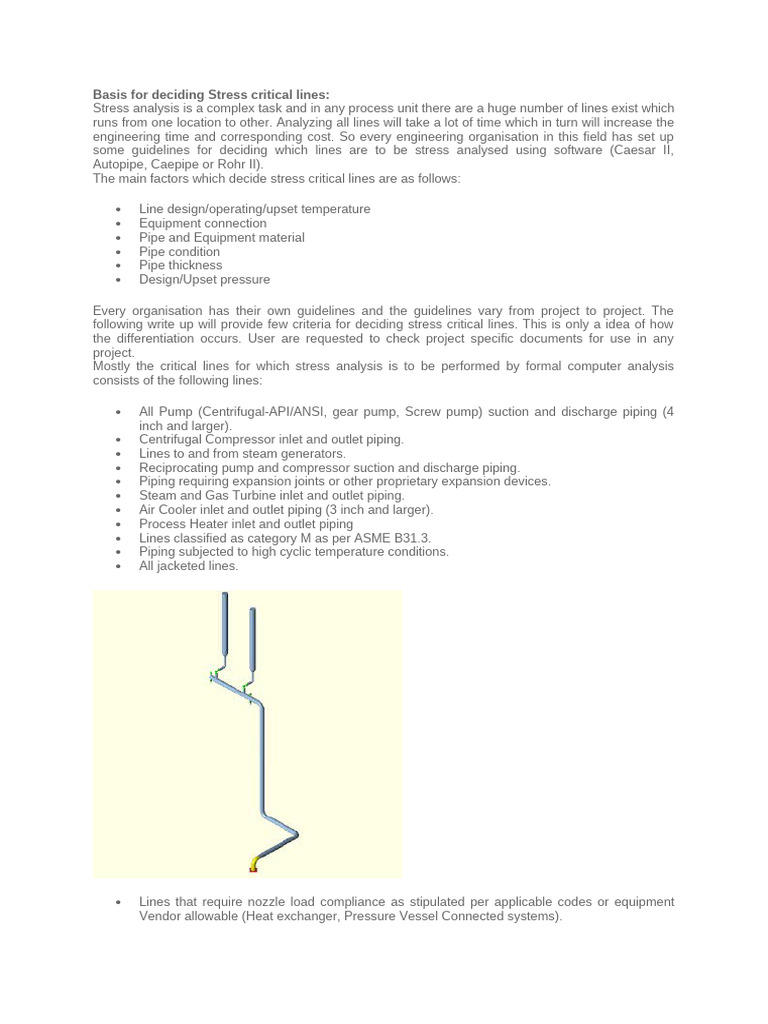 **Basis for deciding Stress critical lines:**
Stress analysis is a complex task and in any process unit there are a huge number of lines exist which runs from one location to other. Analyzing all lines will take a lot of time which in turn will increase the engineering time and corresponding cost. So every engineering organisation in this field has set up some guidelines for deciding which lines are to be stress analysed using software (Caesar II, Autopipe, Caepipe or Rohr II).
The main factors which decide stress critical lines are as follows:

- Line design/operating/upset temperature
- Equipment connection
- Pipe and Equipment material
- Pipe condition
- Pipe thickness
- Design/Upset pressure

Every organisation has their own guidelines and the guidelines vary from project to project. The following write up will provide few criteria for deciding stress critical lines. This is only a idea of how the differentiation occurs. User are requested to check project specific documents for use in any project.
Mostly the critical lines for which stress analysis is to be performed by formal computer analysis consists of the following lines:

- All Pump (Centrifugal-API/ANSI, gear pump, Screw pump) suction and discharge piping (4 inch and larger).
- Centrifugal Compressor inlet and outlet piping.
- Lines to and from steam generators.
- Reciprocating pump and compressor suction and discharge piping.
- Piping requiring expansion joints or other proprietary expansion devices.
- Steam and Gas Turbine inlet and outlet piping.
- Air Cooler inlet and outlet piping (3 inch and larger).
- Process Heater inlet and outlet piping
- Lines classified as category M as per ASME B31.3.
- Piping subjected to high cyclic temperature conditions.
- All jacketed lines.

- Lines that require nozzle load compliance as stipulated per applicable codes or equipment Vendor allowable (Heat exchanger, Pressure Vessel Connected systems).